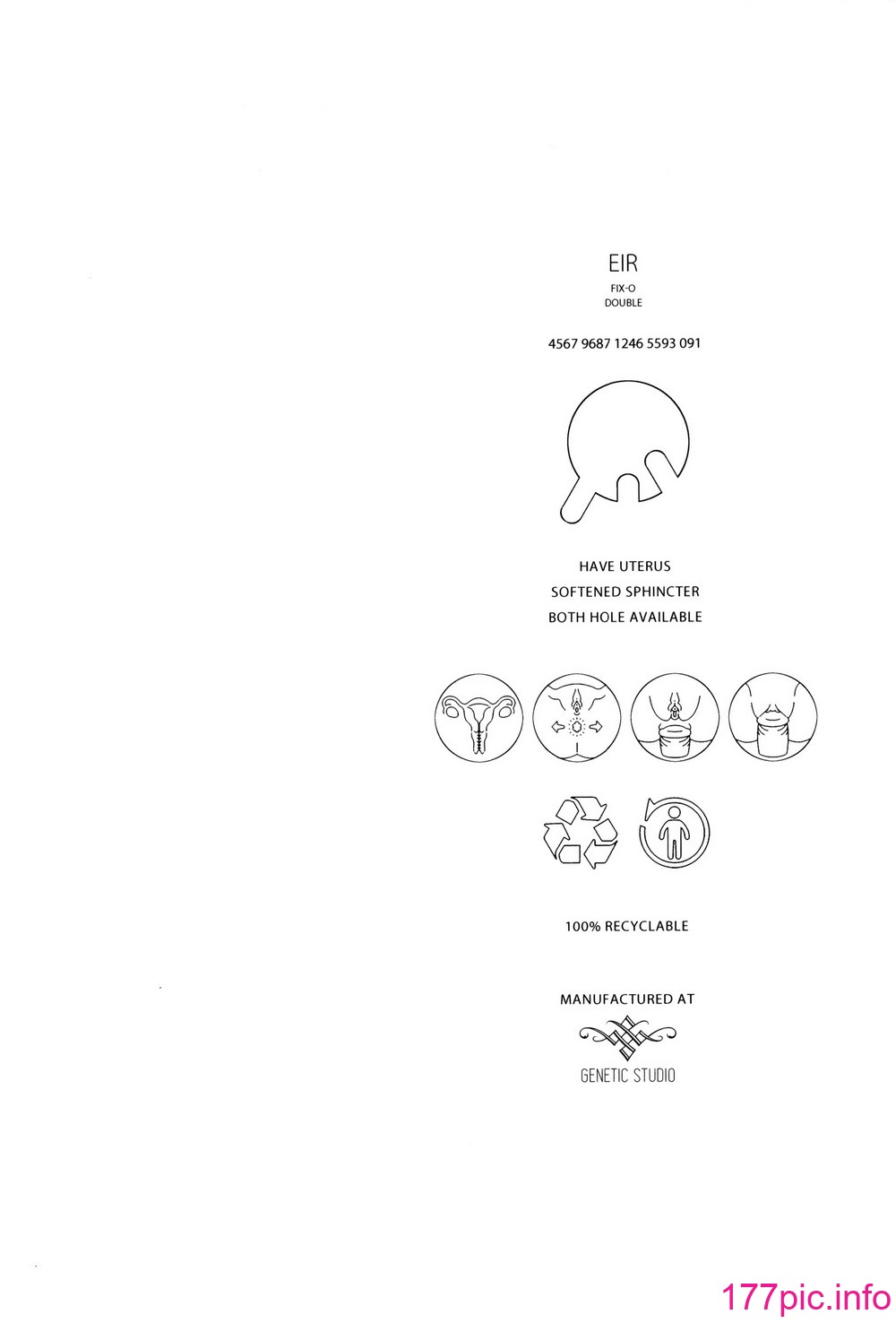 EIR
FIX-O
DOUBLE

4567 9687 1246 5593 091

HAVE UTERUS
SOFTENED SPHINCTER
BOTH HOLE AVAILABLE

100% RECYCLABLE

MANUFACTURED AT

GENETIC STUDIO

177pic.info